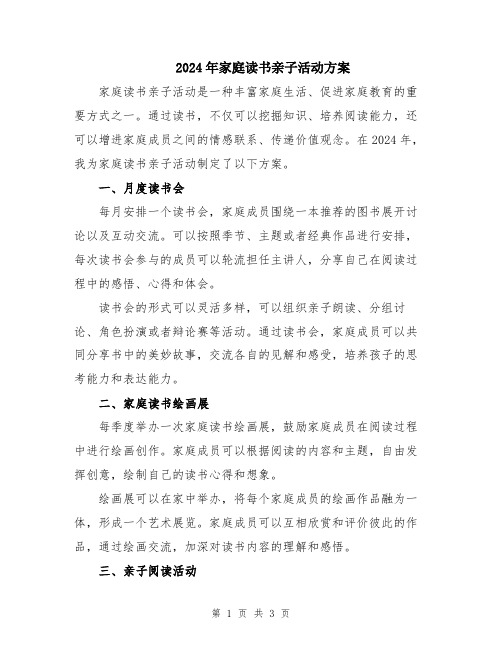 2024年家庭读书亲子活动方案

家庭读书亲子活动是一种丰富家庭生活、促进家庭教育的重要方式之一。通过读书，不仅可以挖掘知识、培养阅读能力，还可以增进家庭成员之间的情感联系、传递价值观念。在2024年，我为家庭读书亲子活动制定了以下方案。

一、月度读书会

每月安排一个读书会，家庭成员围绕一本推荐的图书展开讨论以及互动交流。可以按照季节、主题或者经典作品进行安排，每次读书会参与的成员可以轮流担任主讲人，分享自己在阅读过程中的感悟、心得和体会。

读书会的形式可以灵活多样，可以组织亲子朗读、分组讨论、角色扮演或者辩论赛等活动。通过读书会，家庭成员可以共同分享书中的美妙故事，交流各自的见解和感受，培养孩子的思考能力和表达能力。

二、家庭读书绘画展

每季度举办一次家庭读书绘画展，鼓励家庭成员在阅读过程中进行绘画创作。家庭成员可以根据阅读的内容和主题，自由发挥创意，绘制自己的读书心得和想象。

绘画展可以在家中举办，将每个家庭成员的绘画作品融为一体，形成一个艺术展览。家庭成员可以互相欣赏和评价彼此的作品，通过绘画交流，加深对读书内容的理解和感悟。

三、亲子阅读活动

第 1 页 共 3 页